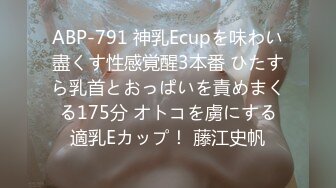 ABP-791 神乳Ecupを味わい盡くす性感覚醒3本番 ひたすら乳首とおっぱいを責めまくる175分 オトコを虜にする適乳Eカップ！ 藤江史帆